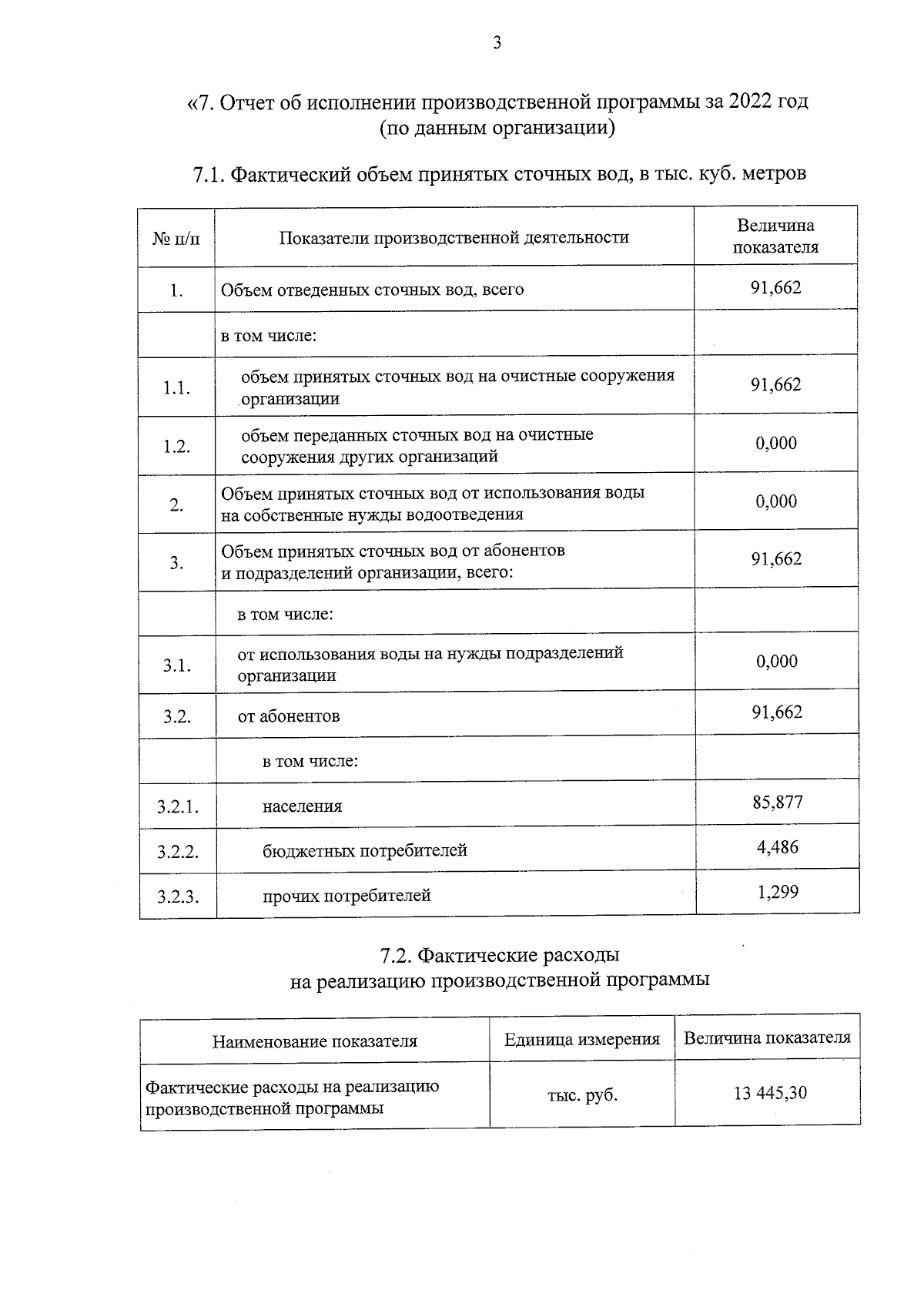 3

«7. Отчет об исполнении производственной программы за 2022 год
(по данным организации)

7.1. Фактический объем принятых сточных вод, в тыс. куб. метров

| № п/п | Показатели производственной деятельности | Величина показателя |
|---|---|---|
| 1. | Объем отведенных сточных вод, всего | 91,662 |
| | в том числе: | |
| 1.1. | объем принятых сточных вод на очистные сооружения организации | 91,662 |
| 1.2. | объем переданных сточных вод на очистные сооружения других организаций | 0,000 |
| 2. | Объем принятых сточных вод от использования воды на собственные нужды водоотведения | 0,000 |
| 3. | Объем принятых сточных вод от абонентов и подразделений организации, всего: | 91,662 |
| | в том числе: | |
| 3.1. | от использования воды на нужды подразделений организации | 0,000 |
| 3.2. | от абонентов | 91,662 |
| | в том числе: | |
| 3.2.1. | населения | 85,877 |
| 3.2.2. | бюджетных потребителей | 4,486 |
| 3.2.3. | прочих потребителей | 1,299 |

7.2. Фактические расходы
на реализацию производственной программы

| Наименование показателя | Единица измерения | Величина показателя |
|---|---|---|
| Фактические расходы на реализацию производственной программы | тыс. руб. | 13 445,30 |